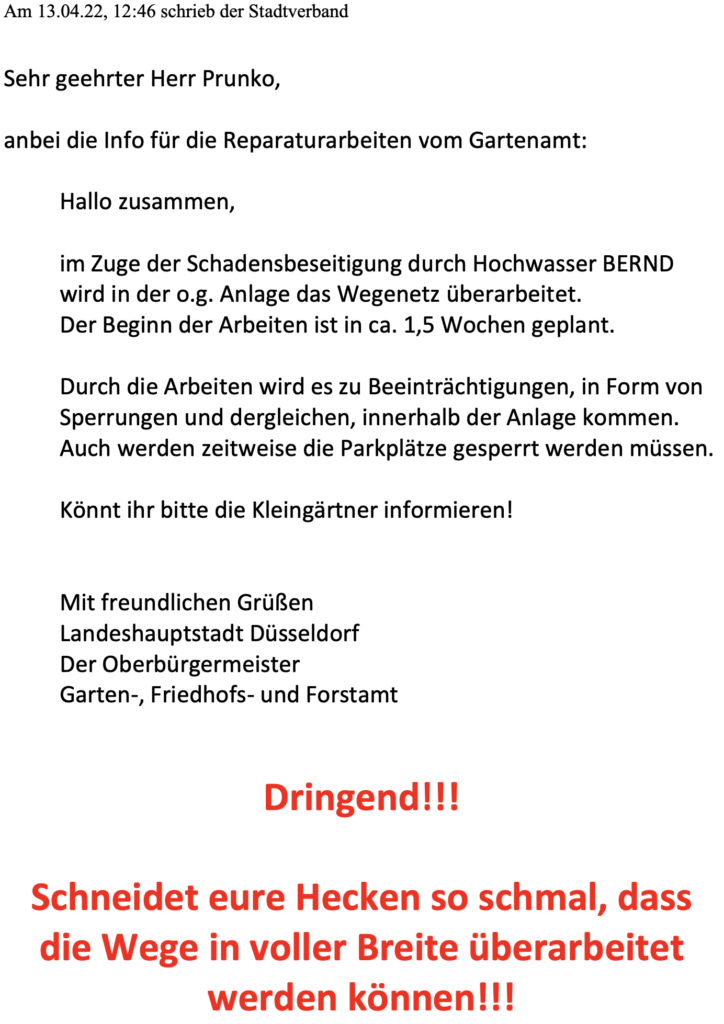 Am 13.04.22, 12:46 schrieb der Stadtverband

Sehr geehrter Herr Prunko,

anbei die Info für die Reparaturarbeiten vom Gartenamt:

Hallo zusammen,

im Zuge der Schadensbeseitigung durch Hochwasser BERND wird in der o.g. Anlage das Wegenetz überarbeitet.
Der Beginn der Arbeiten ist in ca. 1,5 Wochen geplant.

Durch die Arbeiten wird es zu Beeinträchtigungen, in Form von Sperrungen und dergleichen, innerhalb der Anlage kommen.
Auch werden zeitweise die Parkplätze gesperrt werden müssen.

Könnt ihr bitte die Kleingärtner informieren!

Mit freundlichen Grüßen
Landeshauptstadt Düsseldorf
Der Oberbürgermeister
Garten-, Friedhofs- und Forstamt

Dringend!!!

Schneidet eure Hecken so schmal, dass die Wege in voller Breite überarbeitet werden können!!!